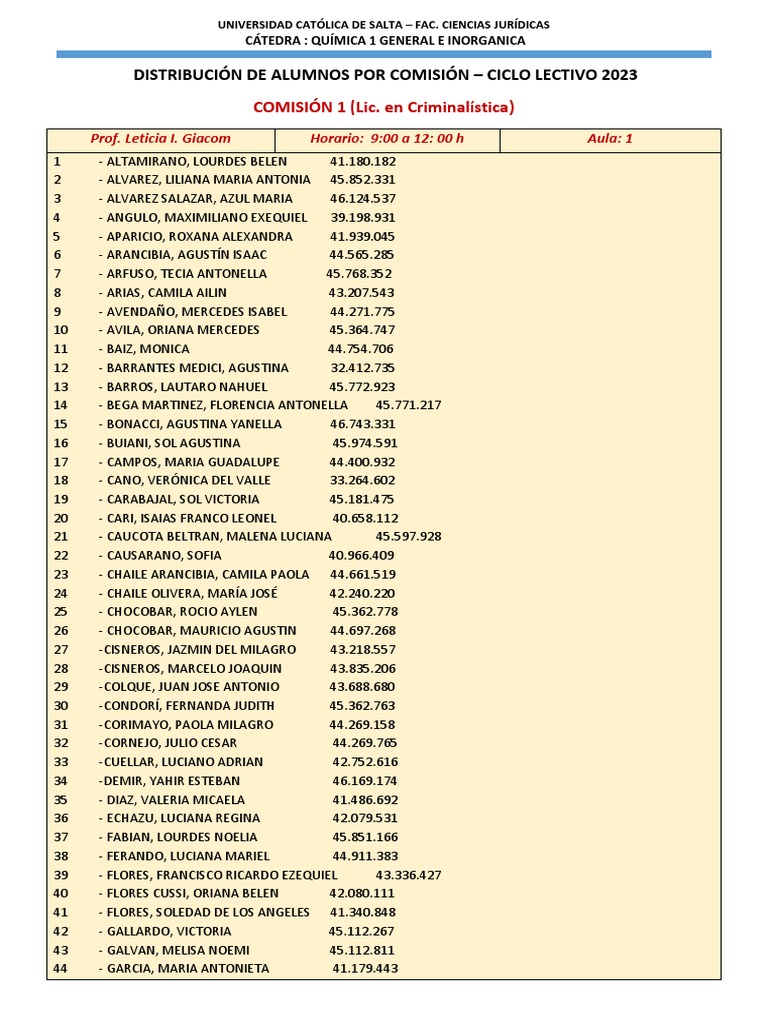 UNIVERSIDAD CATÓLICA DE SALTA – FAC. CIENCIAS JURÍDICAS
CÁTEDRA : QUÍMICA 1 GENERAL E INORGANICA

DISTRIBUCIÓN DE ALUMNOS POR COMISIÓN – CICLO LECTIVO 2023

COMISIÓN 1 (Lic. en Criminalística)

| Prof. Leticia I. Giacom | Horario: 9:00 a 12: 00 h | Aula: 1 |
|---|---|---|

1 - ALTAMIRANO, LOURDES BELEN 41.180.182
2 - ALVAREZ, LILIANA MARIA ANTONIA 45.852.331
3 - ALVAREZ SALAZAR, AZUL MARIA 46.124.537
4 - ANGULO, MAXIMILIANO EXEQUIEL 39.198.931
5 - APARICIO, ROXANA ALEXANDRA 41.939.045
6 - ARANCIBIA, AGUSTÍN ISAAC 44.565.285
7 - ARFUSO, TECIA ANTONELLA 45.768.352
8 - ARIAS, CAMILA AILIN 43.207.543
9 - AVENDAÑO, MERCEDES ISABEL 44.271.775
10 - AVILA, ORIANA MERCEDES 45.364.747
11 - BAIZ, MONICA 44.754.706
12 - BARRANTES MEDICI, AGUSTINA 32.412.735
13 - BARROS, LAUTARO NAHUEL 45.772.923
14 - BEGA MARTINEZ, FLORENCIA ANTONELLA 45.771.217
15 - BONACCI, AGUSTINA YANELLA 46.743.331
16 - BUIANI, SOL AGUSTINA 45.974.591
17 - CAMPOS, MARIA GUADALUPE 44.400.932
18 - CANO, VERÓNICA DEL VALLE 33.264.602
19 - CARABAJAL, SOL VICTORIA 45.181.475
20 - CARI, ISAIAS FRANCO LEONEL 40.658.112
21 - CAUCOTA BELTRAN, MALENA LUCIANA 45.597.928
22 - CAUSARANO, SOFIA 40.966.409
23 - CHAILE ARANCIBIA, CAMILA PAOLA 44.661.519
24 - CHAILE OLIVERA, MARÍA JOSÉ 42.240.220
25 - CHOCOBAR, ROCIO AYLEN 45.362.778
26 - CHOCOBAR, MAURICIO AGUSTIN 44.697.268
27 -CISNEROS, JAZMIN DEL MILAGRO 43.218.557
28 -CISNEROS, MARCELO JOAQUIN 43.835.206
29 -COLQUE, JUAN JOSE ANTONIO 43.688.680
30 -CONDORÍ, FERNANDA JUDITH 45.362.763
31 -CORIMAYO, PAOLA MILAGRO 44.269.158
32 -CORNEJO, JULIO CESAR 44.269.765
33 -CUELLAR, LUCIANO ADRIAN 42.752.616
34 -DEMIR, YAHIR ESTEBAN 46.169.174
35 - DIAZ, VALERIA MICAELA 41.486.692
36 - ECHAZU, LUCIANA REGINA 42.079.531
37 - FABIAN, LOURDES NOELIA 45.851.166
38 - FERANDO, LUCIANA MARIEL 44.911.383
39 - FLORES, FRANCISCO RICARDO EZEQUIEL 43.336.427
40 - FLORES CUSSI, ORIANA BELEN 42.080.111
41 - FLORES, SOLEDAD DE LOS ANGELES 41.340.848
42 - GALLARDO, VICTORIA 45.112.267
43 - GALVAN, MELISA NOEMI 45.112.811
44 - GARCIA, MARIA ANTONIETA 41.179.443